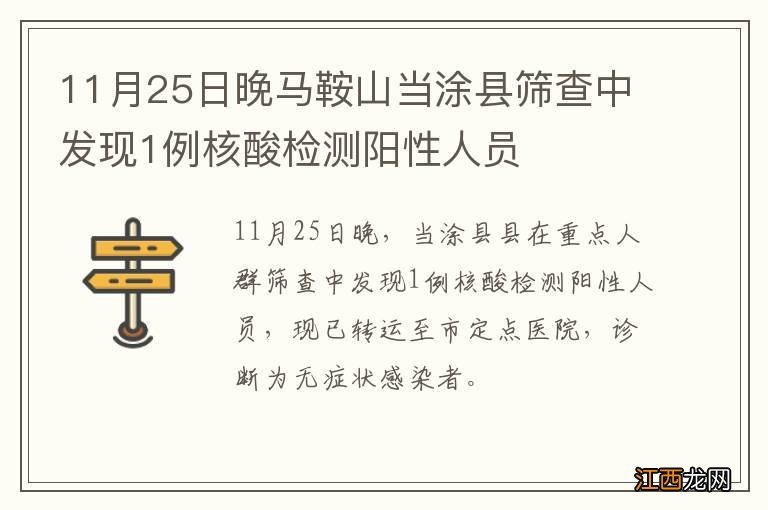 11月25日晚马鞍山当涂县筛查中发现1例核酸检测阳性人员

11月25日晚，当涂县县在重点人群筛查中发现1例核酸检测阳性人员，现已转运至市定点医院，诊断为无症状感染者。

江西龙网